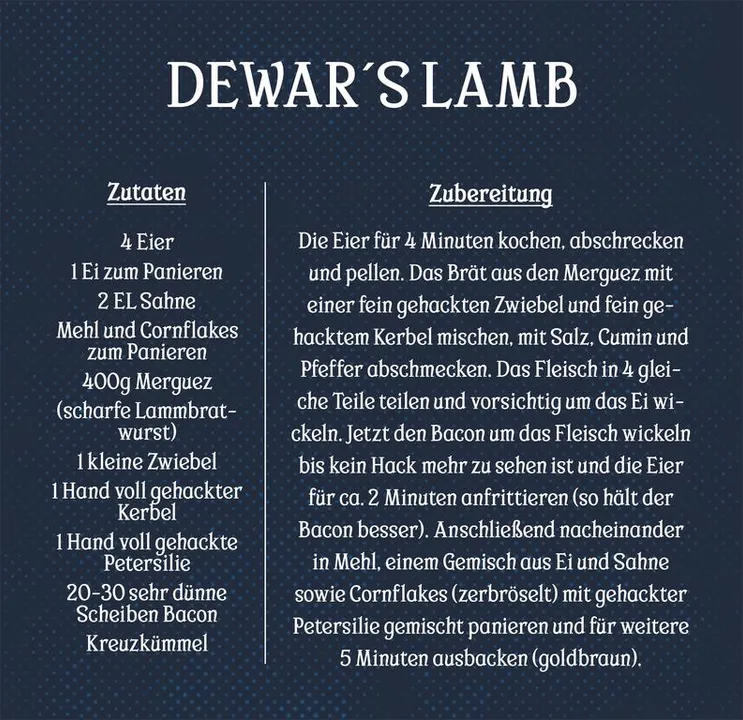 DEWAR´S LAMB

Zutaten

4 Eier
1 Ei zum Panieren
2 EL Sahne
Mehl und Cornflakes zum Panieren
400g Merguez (scharfe Lammbratwurst)
1 kleine Zwiebel
1 Hand voll gehackter Kerbel
1 Hand voll gehackte Petersilie
20-30 sehr dünne Scheiben Bacon
Kreuzkümmel

Zubereitung

Die Eier für 4 Minuten kochen, abschrecken und pellen. Das Brät aus den Merguez mit einer fein gehackten Zwiebel und fein gehacktem Kerbel mischen, mit Salz, Cumin und Pfeffer abschmecken. Das Fleisch in 4 gleiche Teile teilen und vorsichtig um das Ei wickeln. Jetzt den Bacon um das Fleisch wickeln bis kein Hack mehr zu sehen ist und die Eier für ca. 2 Minuten anfrittieren (so hält der Bacon besser). Anschließend nacheinander in Mehl, einem Gemisch aus Ei und Sahne sowie Cornflakes (zerbröselt) mit gehackter Petersilie gemischt panieren und für weitere 5 Minuten ausbacken (goldbraun).